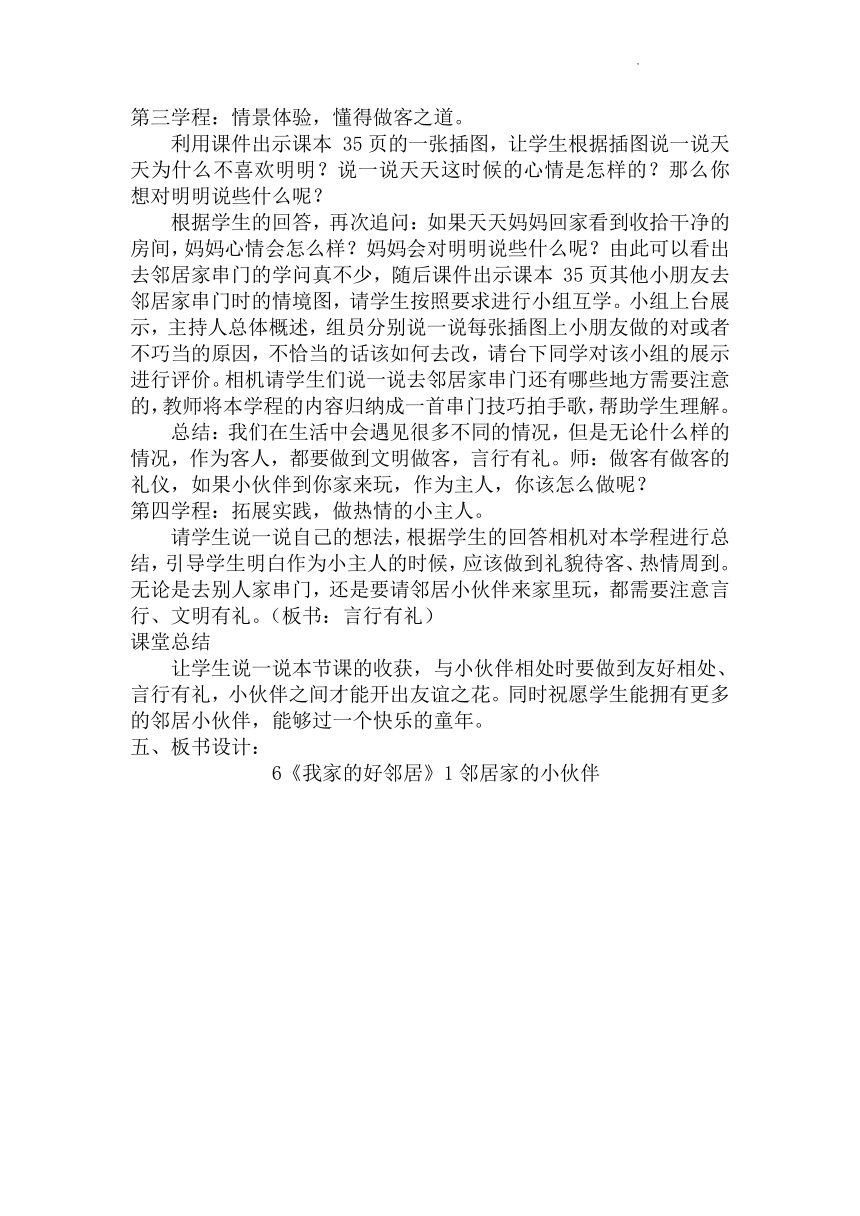 第三学程：情景体验，懂得做客之道。

利用课件出示课本 35 页的一张插图，让学生根据插图说一说天天为什么不喜欢明明？说一说天天这时候的心情是怎样的？那么你想对明明说些什么呢？

根据学生的回答，再次追问：如果天天妈妈回家看到收拾干净的房间，妈妈心情会怎么样？妈妈会对明明说些什么呢？由此可以看出去邻居家串门的学问真不少，随后课件出示课本 35 页其他小朋友去邻居家串门时的情境图，请学生按照要求进行小组互学。小组上台展示，主持人总体概述，组员分别说一说每张插图上小朋友做的对或者不巧当的原因，不恰当的话该如何去改，请台下同学对该小组的展示进行评价。相机请学生们说一说去邻居家串门还有哪些地方需要注意的，教师将本学程的内容归纳成一首串门技巧拍手歌，帮助学生理解。

总结：我们在生活中会遇见很多不同的情况，但是无论什么样的情况，作为客人，都要做到文明做客，言行有礼。师：做客有做客的礼仪，如果小伙伴到你家来玩，作为主人，你该怎么做呢？

第四学程：拓展实践，做热情的小主人。

请学生说一说自己的想法，根据学生的回答相机对本学程进行总结，引导学生明白作为小主人的时候，应该做到礼貌待客、热情周到。无论是去别人家串门，还是要请邻居小伙伴来家里玩，都需要注意言行、文明有礼。（板书：言行有礼）

课堂总结

让学生说一说本节课的收获，与小伙伴相处时要做到友好相处、言行有礼，小伙伴之间才能开出友谊之花。同时祝愿学生能拥有更多的邻居小伙伴，能够过一个快乐的童年。

五、板书设计：

6《我家的好邻居》1 邻居家的小伙伴